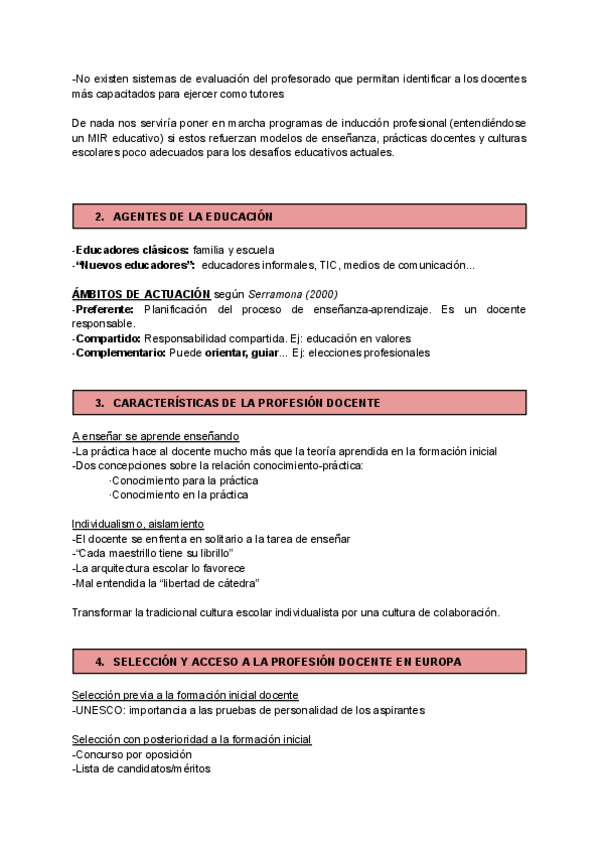 -No existen sistemas de evaluación del profesorado que permitan identificar a los docentes más capacitados para ejercer como tutores

De nada nos serviría poner en marcha programas de inducción profesional (entendiéndose un MIR educativo) si estos refuerzan modelos de enseñanza, prácticas docentes y culturas escolares poco adecuados para los desafíos educativos actuales.

2. AGENTES DE LA EDUCACIÓN

-Educadores clásicos: familia y escuela
-"Nuevos educadores": educadores informales, TIC, medios de comunicación...

ÁMBITOS DE ACTUACIÓN según Serramona (2000)
-Preferente: Planificación del proceso de enseñanza-aprendizaje. Es un docente responsable.
-Compartido: Responsabilidad compartida. Ej: educación en valores
-Complementario: Puede orientar, guiar... Ej: elecciones profesionales

3. CARACTERÍSTICAS DE LA PROFESIÓN DOCENTE

A enseñar se aprende enseñando
-La práctica hace al docente mucho más que la teoría aprendida en la formación inicial
-Dos concepciones sobre la relación conocimiento-práctica:
·Conocimiento para la práctica
·Conocimiento en la práctica

Individualismo, aislamiento
-El docente se enfrenta en solitario a la tarea de enseñar
-"Cada maestrillo tiene su librillo"
-La arquitectura escolar lo favorece
-Mal entendida la "libertad de cátedra"

Transformar la tradicional cultura escolar individualista por una cultura de colaboración.

4. SELECCIÓN Y ACCESO A LA PROFESIÓN DOCENTE EN EUROPA

Selección previa a la formación inicial docente
-UNESCO: importancia a las pruebas de personalidad de los aspirantes

Selección con posterioridad a la formación inicial
-Concurso por oposición
-Lista de candidatos/méritos